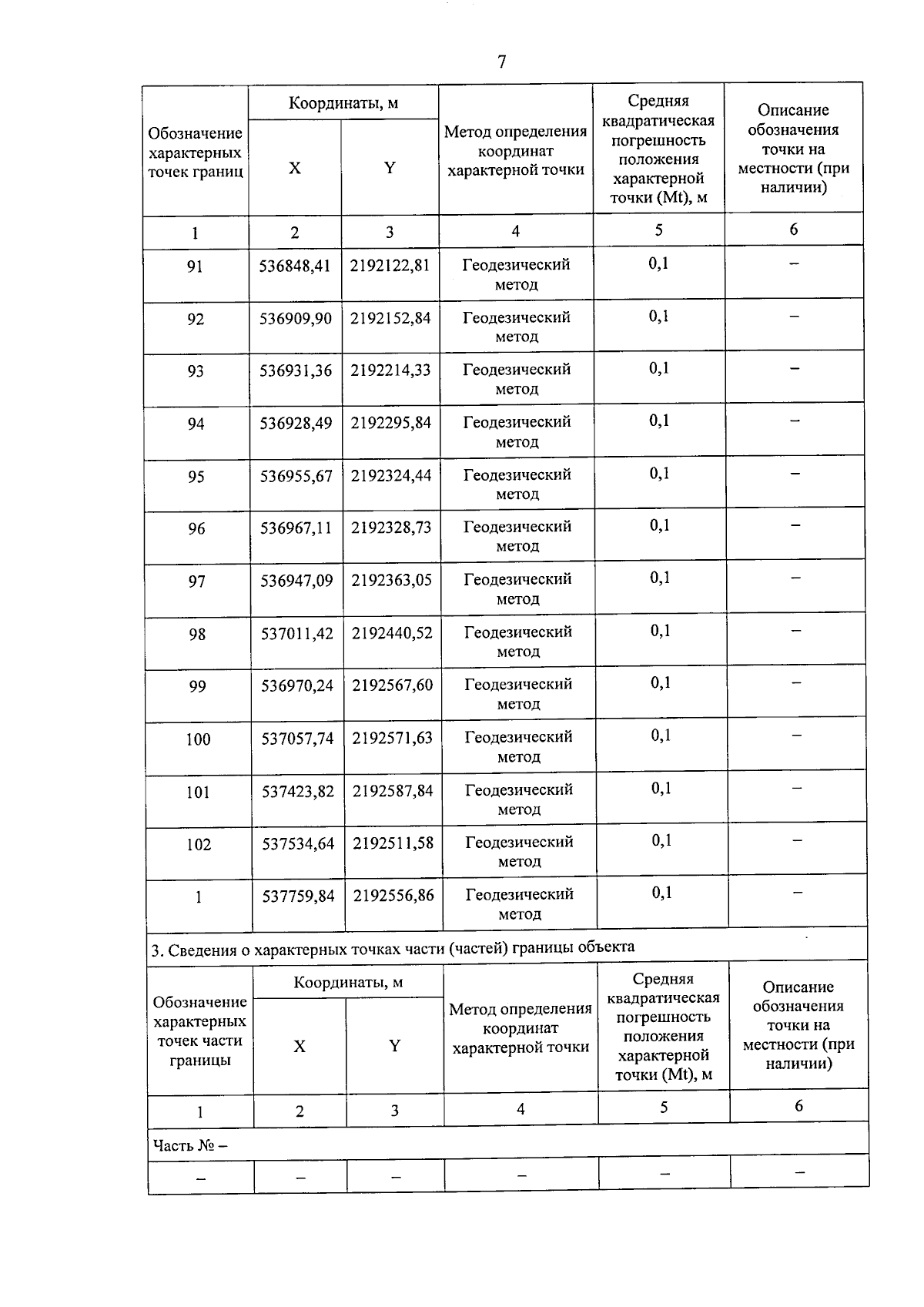 7

| Обозначение характерных точек границ | Координаты, м X | Координаты, м Y | Метод определения координат характерной точки | Средняя квадратическая погрешность положения характерной точки (Mt), м | Описание обозначения точки на местности (при наличии) |
|---|---|---|---|---|---|
| 1 | 2 | 3 | 4 | 5 | 6 |
| 91 | 536848,41 | 2192122,81 | Геодезический метод | 0,1 | – |
| 92 | 536909,90 | 2192152,84 | Геодезический метод | 0,1 | – |
| 93 | 536931,36 | 2192214,33 | Геодезический метод | 0,1 | – |
| 94 | 536928,49 | 2192295,84 | Геодезический метод | 0,1 | – |
| 95 | 536955,67 | 2192324,44 | Геодезический метод | 0,1 | – |
| 96 | 536967,11 | 2192328,73 | Геодезический метод | 0,1 | – |
| 97 | 536947,09 | 2192363,05 | Геодезический метод | 0,1 | – |
| 98 | 537011,42 | 2192440,52 | Геодезический метод | 0,1 | – |
| 99 | 536970,24 | 2192567,60 | Геодезический метод | 0,1 | – |
| 100 | 537057,74 | 2192571,63 | Геодезический метод | 0,1 | – |
| 101 | 537423,82 | 2192587,84 | Геодезический метод | 0,1 | – |
| 102 | 537534,64 | 2192511,58 | Геодезический метод | 0,1 | – |
| 1 | 537759,84 | 2192556,86 | Геодезический метод | 0,1 | – |

3. Сведения о характерных точках части (частей) границы объекта

| Обозначение характерных точек части границы | Координаты, м X | Координаты, м Y | Метод определения координат характерной точки | Средняя квадратическая погрешность положения характерной точки (Mt), м | Описание обозначения точки на местности (при наличии) |
|---|---|---|---|---|---|
| 1 | 2 | 3 | 4 | 5 | 6 |
| Часть № – | | | | | |
| – | – | – | – | – | – |